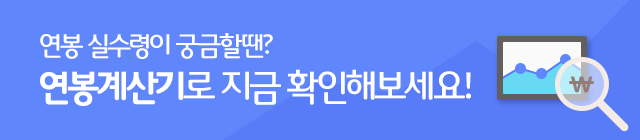 연봉 실수령이 궁금할땐?
연봉계산기로 지금 확인해보세요!
₩